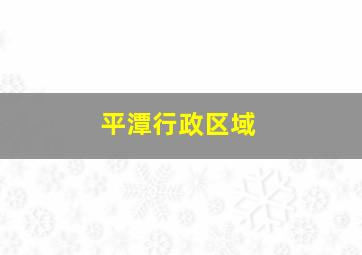 平潭行政区域